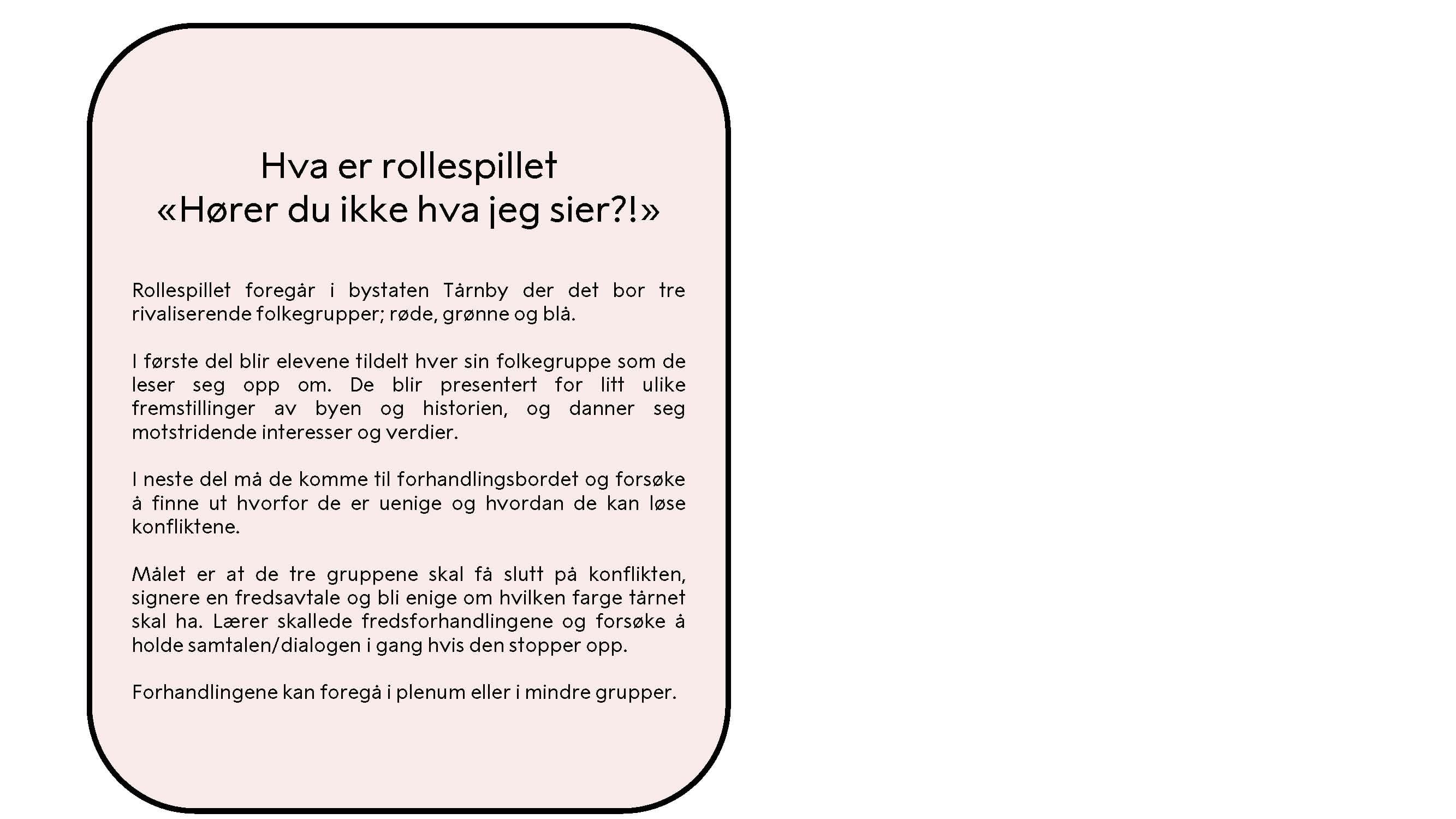 Hva er rollespillet
«Hører du ikke hva jeg sier?!»

Rollespillet foregår i bystaten Tårnby der det bor tre rivaliserende folkegrupper; røde, grønne og blå.

I første del blir elevene tildelt hver sin folkegruppe som de leser seg opp om. De blir presentert for litt ulike fremstillinger av byen og historien, og danner seg motstridende interesser og verdier.

I neste del må de komme til forhandlingsbordet og forsøke å finne ut hvorfor de er uenige og hvordan de kan løse konfliktene.

Målet er at de tre gruppene skal få slutt på konflikten, signere en fredsavtale og bli enige om hvilken farge tårnet skal ha. Lærer skallede fredsforhandlingene og forsøke å holde samtalen/dialogen i gang hvis den stopper opp.

Forhandlingene kan foregå i plenum eller i mindre grupper.